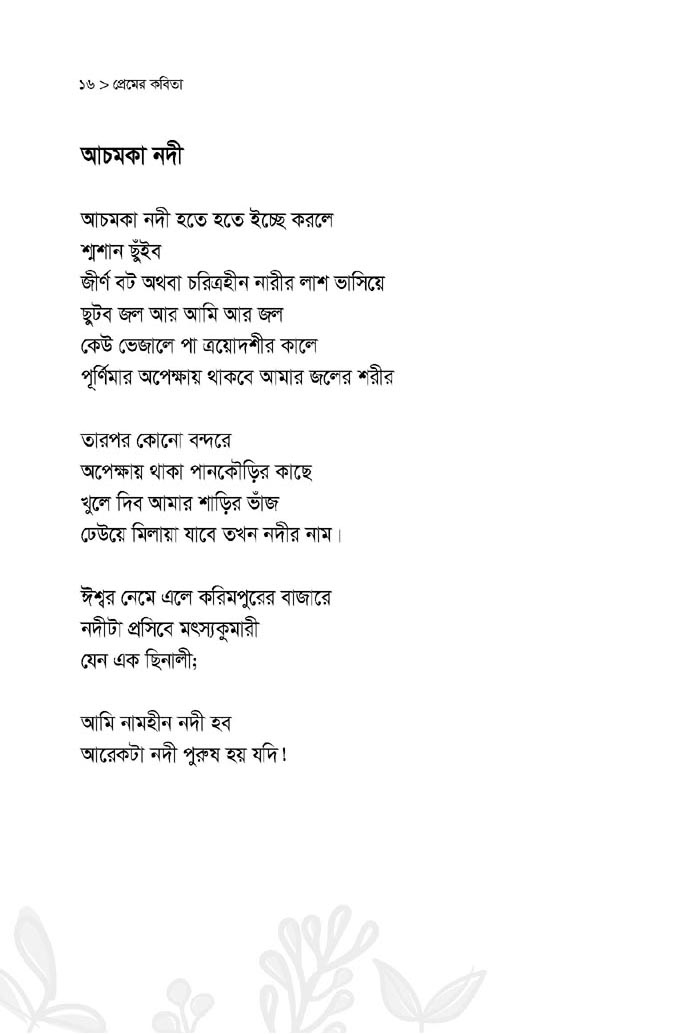 ১৬ > প্রেমের কবিতা

আচমকা নদী

আচমকা নদী হতে হতে ইচ্ছে করলে
শ্মশান ছুঁইব
জীর্ণ বট অথবা চরিত্রহীন নারীর লাশ ভাসিয়ে
ছুটব জল আর আমি আর জল
কেউ ভেজালে পা ত্রয়োদশীর কালে
পূর্ণিমার অপেক্ষায় থাকবে আমার জলের শরীর

তারপর কোনো বন্দরে
অপেক্ষায় থাকা পানকৌড়ির কাছে
খুলে দিব আমার শাড়ির ভাঁজ
ঢেউয়ে মিলায়া যাবে তখন নদীর নাম।

ঈশ্বর নেমে এলে করিমপুরের বাজারে
নদীটা প্রসিবে মৎস্যকুমারী
যেন এক ছিনালী;

আমি নামহীন নদী হব
আরেকটা নদী পুরুষ হয় যদি!